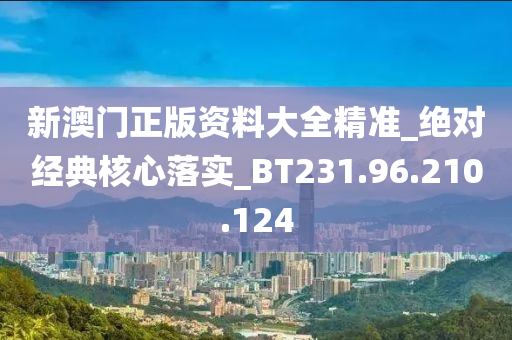 新澳门正版资料大全精准_绝对经典核心落实_BT231.96.210.124